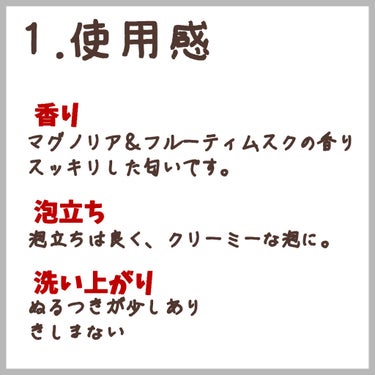 1.使用感

香り
マグノリア&フルーティムスクの香り
スッキリした匂いです。

泡立ち
泡立ちは良く、クリーミーな泡に。

洗い上がり
ぬるつきが少しあり
きしまない